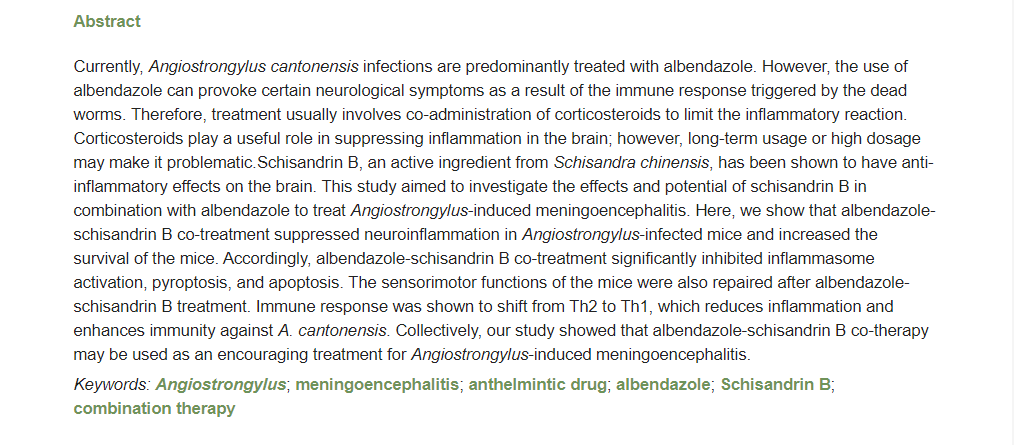 Abstract

Currently, Angiostrongylus cantonensis infections are predominantly treated with albendazole. However, the use of albendazole can provoke certain neurological symptoms as a result of the immune response triggered by the dead worms. Therefore, treatment usually involves co-administration of corticosteroids to limit the inflammatory reaction. Corticosteroids play a useful role in suppressing inflammation in the brain; however, long-term usage or high dosage may make it problematic.Schisandrin B, an active ingredient from Schisandra chinensis, has been shown to have anti-inflammatory effects on the brain. This study aimed to investigate the effects and potential of schisandrin B in combination with albendazole to treat Angiostrongylus-induced meningoencephalitis. Here, we show that albendazole-schisandrin B co-treatment suppressed neuroinflammation in Angiostrongylus-infected mice and increased the survival of the mice. Accordingly, albendazole-schisandrin B co-treatment significantly inhibited inflammasome activation, pyroptosis, and apoptosis. The sensorimotor functions of the mice were also repaired after albendazole-schisandrin B treatment. Immune response was shown to shift from Th2 to Th1, which reduces inflammation and enhances immunity against A. cantonensis. Collectively, our study showed that albendazole-schisandrin B co-therapy may be used as an encouraging treatment for Angiostrongylus-induced meningoencephalitis.

Keywords: Angiostrongylus; meningoencephalitis; anthelmintic drug; albendazole; Schisandrin B; combination therapy